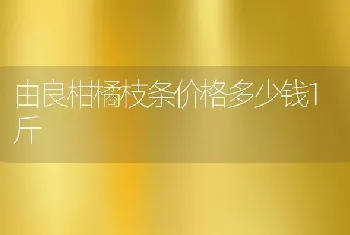 由良柑橘枝条价格多少钱1斤